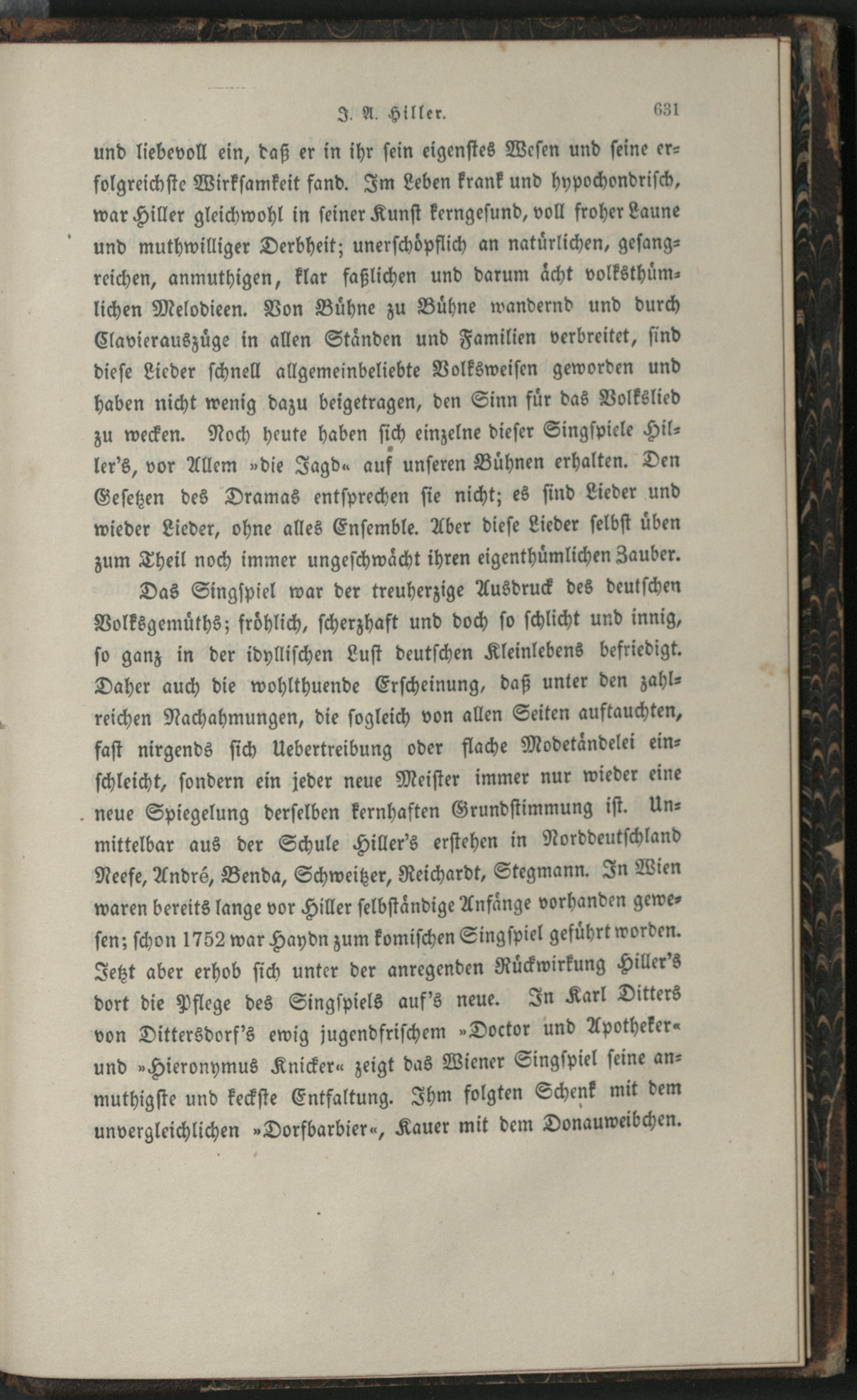 J. A. Hiller. 631

und liebevoll ein, daß er in ihr sein eigenstes Wesen und seine erfolgreichste Wirksamkeit fand. Im Leben krank und hypochondrisch, war Hiller gleichwohl in seiner Kunst kerngesund, voll froher Laune und muthwilliger Derbheit; unerschöpflich an natürlichen, gesangreichen, anmuthigen, klar faßlichen und darum ächt volksthümlichen Melodieen. Von Bühne zu Bühne wandernd und durch Clavierauszüge in allen Ständen und Familien verbreitet, sind diese Lieder schnell allgemeinbeliebte Volksweisen geworden und haben nicht wenig dazu beigetragen, den Sinn für das Volkslied zu wecken. Noch heute haben sich einzelne dieser Singspiele Hiller's, vor Allem »die Jagd« auf unseren Bühnen erhalten. Den Gesetzen des Dramas entsprechen sie nicht; es sind Lieder und wieder Lieder, ohne alles Ensemble. Aber diese Lieder selbst üben zum Theil noch immer ungeschwächt ihren eigenthümlichen Zauber.

Das Singspiel war der treuherzige Ausdruck des deutschen Volksgemüths; fröhlich, scherzhaft und doch so schlicht und innig, so ganz in der idyllischen Lust deutschen Kleinlebens befriedigt. Daher auch die wohlthuende Erscheinung, daß unter den zahlreichen Nachahmungen, die sogleich von allen Seiten auftauchten, fast nirgends sich Uebertreibung oder flache Modetändelei einschleicht, sondern ein jeder neue Meister immer nur wieder eine neue Spiegelung derselben kernhaften Grundstimmung ist. Unmittelbar aus der Schule Hiller's erstehen in Norddeutschland Neefe, André, Benda, Schweitzer, Reichardt, Stegmann. In Wien waren bereits lange vor Hiller selbständige Anfänge vorhanden gewesen; schon 1752 war Haydn zum komischen Singspiel geführt worden. Jetzt aber erhob sich unter der anregenden Rückwirkung Hiller's dort die Pflege des Singspiels auf's neue. In Karl Ditters von Dittersdorf's ewig jugendfrischem »Doctor und Apotheker« und »Hieronymus Knicker« zeigt das Wiener Singspiel seine anmuthigste und keckste Entfaltung. Ihm folgten Schenk mit dem unvergleichlichen »Dorfbarbier«, Kauer mit dem Donauweibchen.